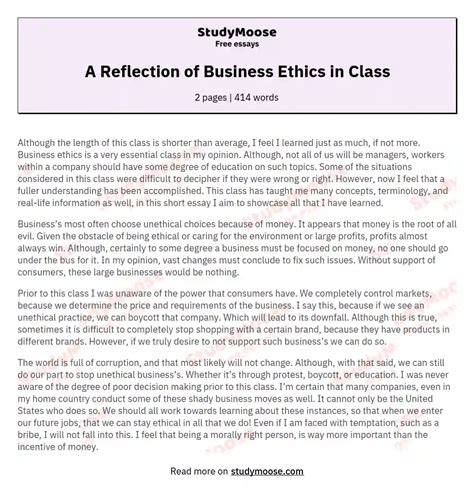 StudyMoose
Free essays

A Reflection of Business Ethics in Class

2 pages | 414 words

Although the length of this class is shorter than average, I feel I learned just as much, if not more. Business ethics is a very essential class in my opinion. Although, not all of us will be managers, workers within a company should have some degree of education on such topics. Some of the situations considered in this class were difficult to decipher if they were wrong or right. However, now I feel that a fuller understanding has been accomplished. This class has taught me many concepts, terminology, and real-life information as well, in this short essay I aim to showcase all that I have learned.

Business's most often choose unethical choices because of money. It appears that money is the root of all evil. Given the obstacle of being ethical or caring for the environment or large profits, profits almost always win. Although, certainly to some degree a business must be focused on money, no one should go under the bus for it. In my opinion, vast changes must conclude to fix such issues. Without support of consumers, these large businesses would be nothing.

Prior to this class I was unaware of the power that consumers have. We completely control markets, because we determine the price and requirements of the business. I say this, because if we see an unethical practice, we can boycott that company. Which will lead to its downfall. Although this is true, sometimes it is difficult to completely stop shopping with a certain brand, because they have products in different brands. However, if we truly desire to not support such business's we can do so.

The world is full of corruption, and that most likely will not change. Although, with that said, we can still do our part to stop unethical business's. Whether it's through protest, boycott, or education. I was never aware of the degree of poor decision making prior to this class. I'm certain that many companies, even in my home country conduct some of these shady business moves as well. It cannot only be the United States who does so. We should all work towards learning about these instances, so that when we enter our future jobs, that we can stay ethical in all that we do! Even if I am faced with temptation, such as a bribe, I will not fall into this. I feel that being a morally right person, is way more important than the incentive of money.

Read more on studymoose.com